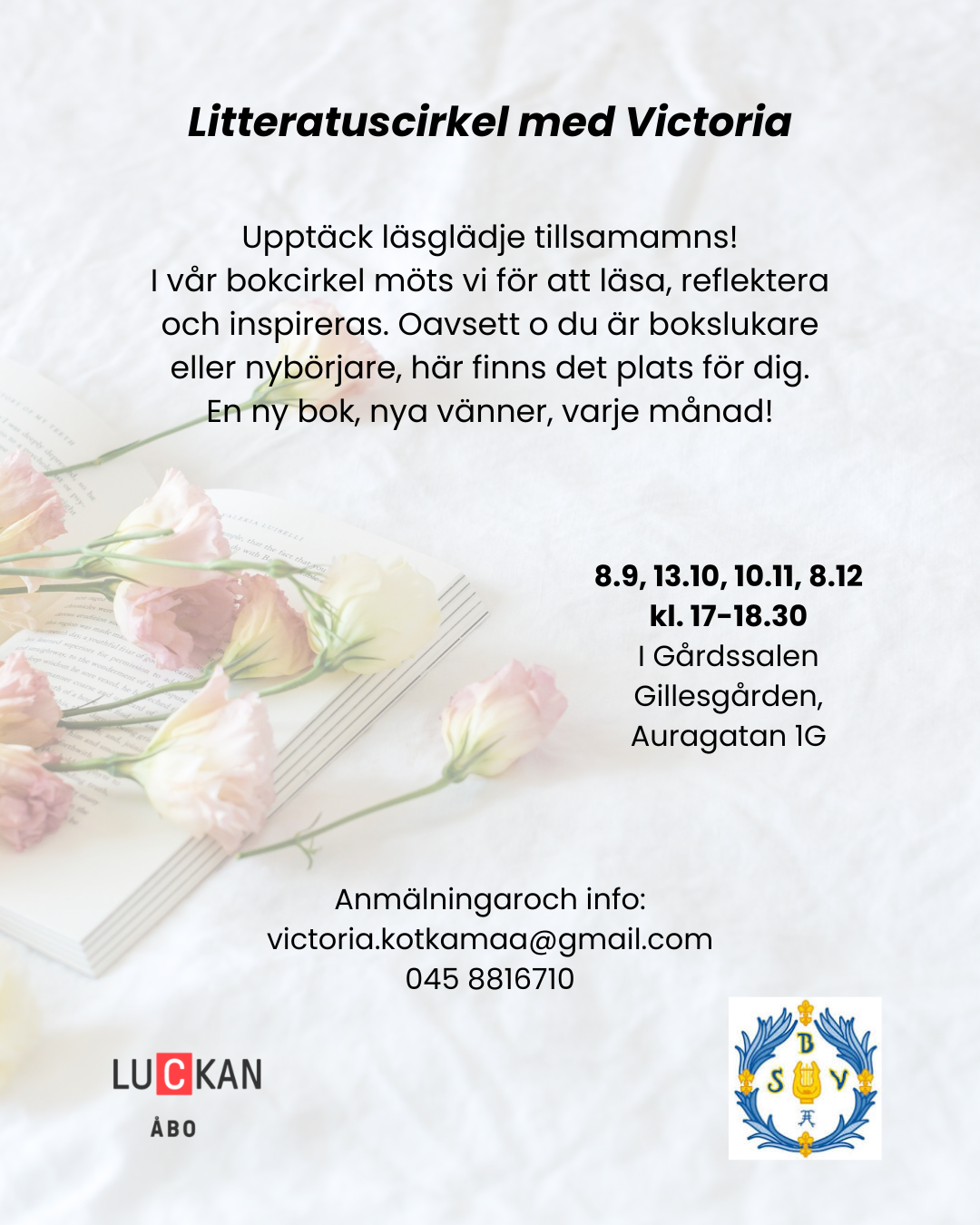 Litteratuscirkel med Victoria

Upptäck läsglädje tillsamamns!
I vår bokcirkel möts vi för att läsa, reflektera och inspireras. Oavsett o du är bokslukare eller nybörjare, här finns det plats för dig. En ny bok, nya vänner, varje månad!

8.9, 13.10, 10.11, 8.12
kl. 17-18.30
I Gårdssalen
Gillesgården,
Auragatan 1G

Anmälningaroch info:
victoria.kotkamaa@gmail.com
045 8816710

LUCKAN
ÅBO

B
S
V
Å